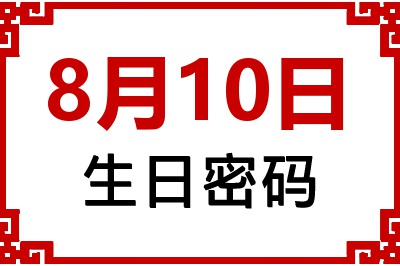 8月10日
生日密码